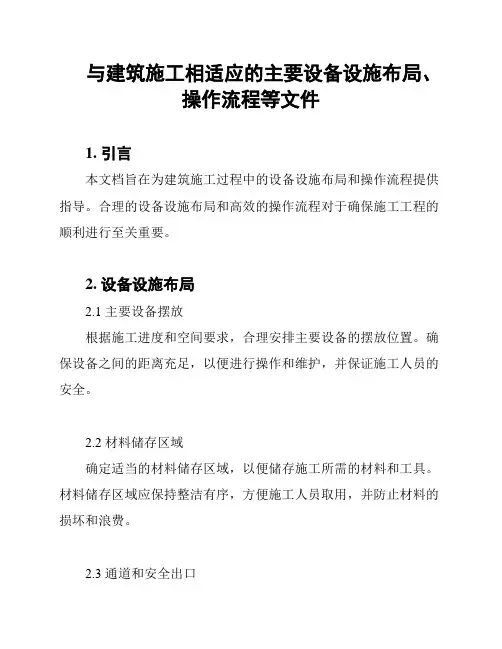 与建筑施工相适应的主要设备设施布局、操作流程等文件

1. 引言

本文档旨在为建筑施工过程中的设备设施布局和操作流程提供指导。合理的设备设施布局和高效的操作流程对于确保施工工程的顺利进行至关重要。

2. 设备设施布局

2.1 主要设备摆放

根据施工进度和空间要求，合理安排主要设备的摆放位置。确保设备之间的距离充足，以便进行操作和维护，并保证施工人员的安全。

2.2 材料储存区域

确定适当的材料储存区域，以便储存施工所需的材料和工具。材料储存区域应保持整洁有序，方便施工人员取用，并防止材料的损坏和浪费。

2.3 通道和安全出口